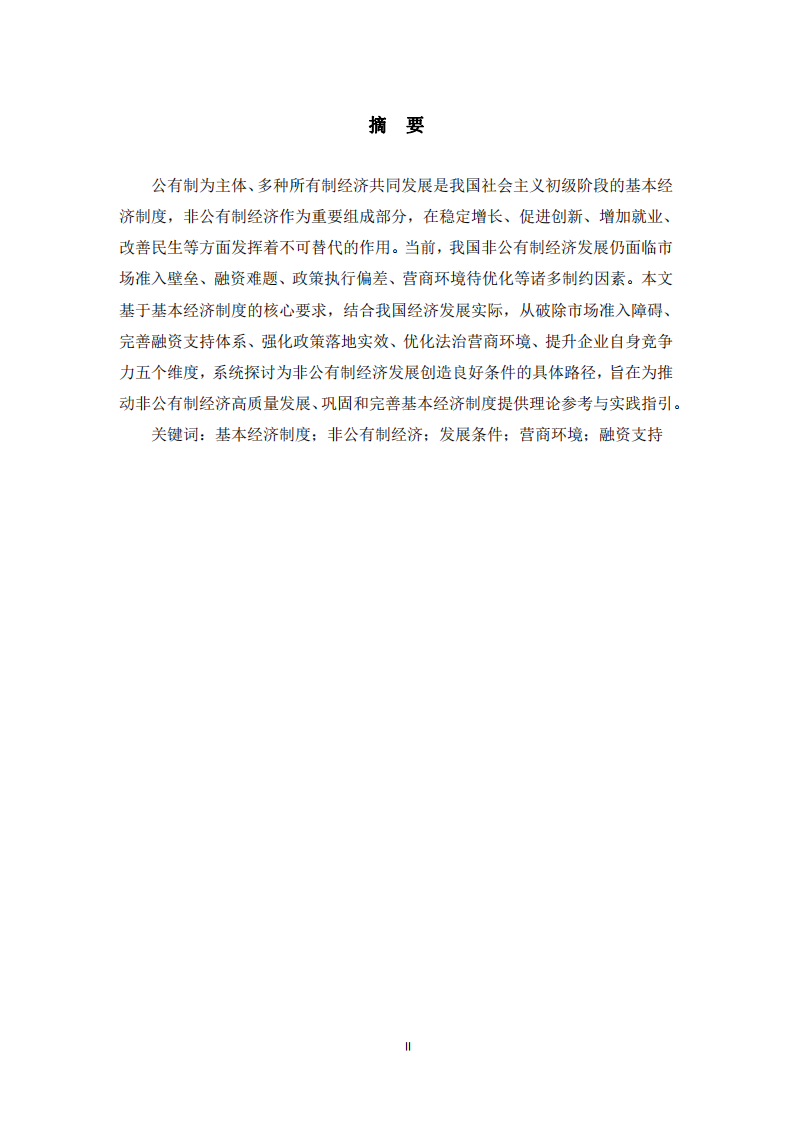 摘 要

公有制为主体、多种所有制经济共同发展是我国社会主义初级阶段的基本经济制度，非公有制经济作为重要组成部分，在稳定增长、促进创新、增加就业、改善民生等方面发挥着不可替代的作用。当前，我国非公有制经济发展仍面临市场准入壁垒、融资难题、政策执行偏差、营商环境待优化等诸多制约因素。本文基于基本经济制度的核心要求，结合我国经济发展实际，从破除市场准入障碍、完善融资支持体系、强化政策落地实效、优化法治营商环境、提升企业自身竞争力五个维度，系统探讨为非公有制经济发展创造良好条件的具体路径，旨在为推动非公有制经济高质量发展、巩固和完善基本经济制度提供理论参考与实践指引。

关键词：基本经济制度；非公有制经济；发展条件；营商环境；融资支持

II